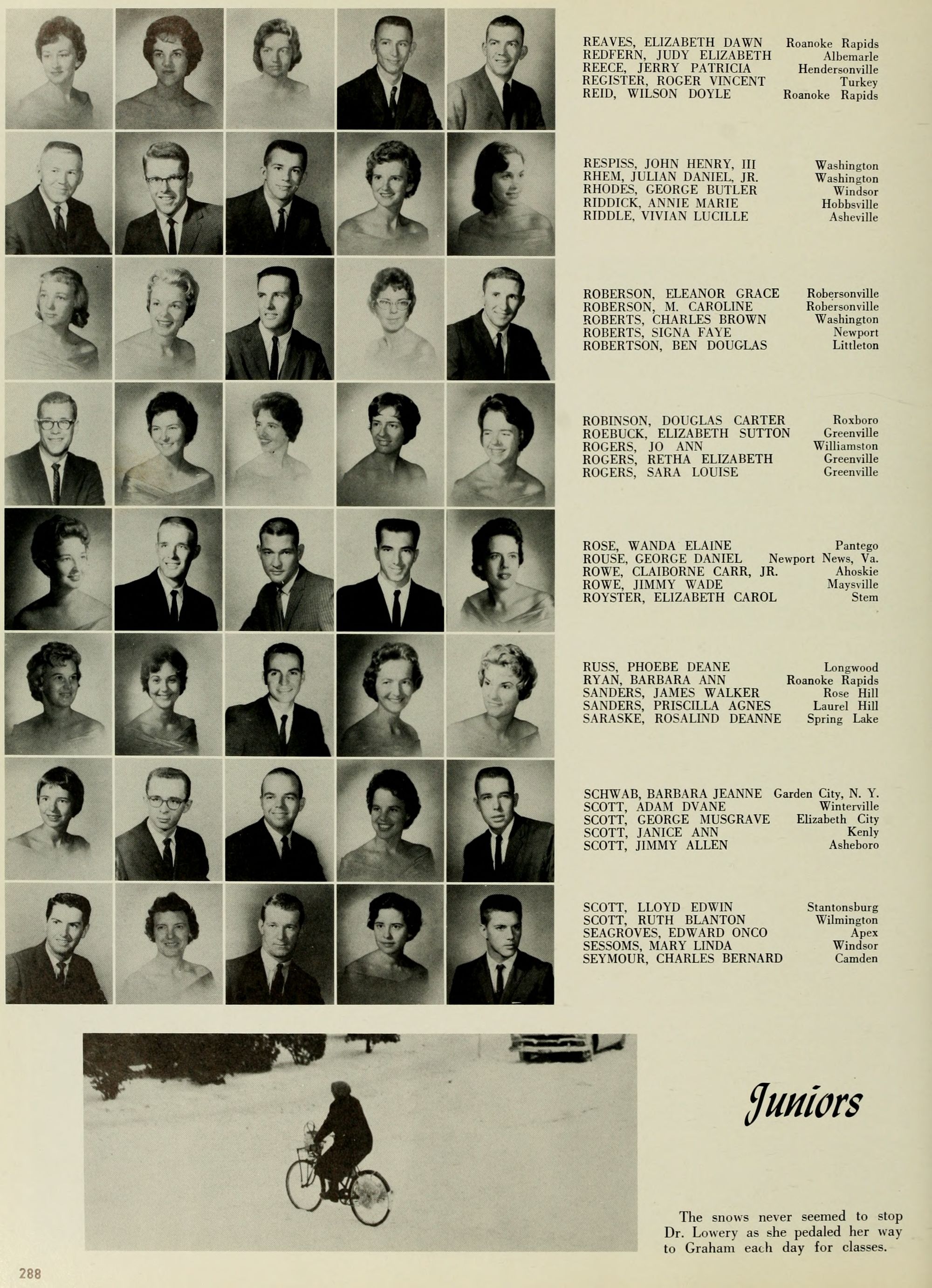 REAVES, ELIZABETH DAWN Roanoke Rapids
REDFERN, JUDY ELIZABETH Albemarle
REECE, JERRY PATRICIA Hendersonville
REGISTER, ROGER VINCENT Turkey
REID, WILSON DOYLE Roanoke Rapids

RESPISS, JOHN HENRY, III Washington
RHEM, JULIAN DANIEL, JR. Washington
RHODES, GEORGE BUTLER Windsor
RIDDICK, ANNIE MARIE Hobbsville
RIDDLE, VIVIAN LUCILLE Asheville

ROBERSON, ELEANOR GRACE Robersonville
ROBERSON, M. CAROLINE Robersonville
ROBERTS, CHARLES BROWN Washington
ROBERTS, SIGNA FAYE Newport
ROBERTSON, BEN DOUGLAS Littleton

ROBINSON, DOUGLAS CARTER Roxboro
ROEBUCK, ELIZABETH SUTTON Greenville
ROGERS, JO ANN Williamston
ROGERS, RETHA ELIZABETH Greenville
ROGERS, SARA LOUISE Greenville

ROSE, WANDA ELAINE Pantego
ROUSE, GEORGE DANIEL Newport News, Va.
ROWE, CLAIBORNE CARR, JR. Ahoskie
ROWE, JIMMY WADE Maysville
ROYSTER, ELIZABETH CAROL Stem

RUSS, PHOEBE DEANE Longwood
RYAN, BARBARA ANN Roanoke Rapids
SANDERS, JAMES WALKER Rose Hill
SANDERS, PRISCILLA AGNES Laurel Hill
SARASKE, ROSALIND DEANNE Spring Lake

SCHWAB, BARBARA JEANNE Garden City, N. Y.
SCOTT, ADAM DVANE Winterville
SCOTT, GEORGE MUSGRAVE Elizabeth City
SCOTT, JANICE ANN Kenly
SCOTT, JIMMY ALLEN Asheboro

SCOTT, LLOYD EDWIN Stantonsburg
SCOTT, RUTH BLANTON Wilmington
SEAGROVES, EDWARD ONCO Apex
SESSOMS, MARY LINDA Windsor
SEYMOUR, CHARLES BERNARD Camden

Juniors

The snows never seemed to stop Dr. Lowery as she pedaled her way to Graham each day for classes.

288